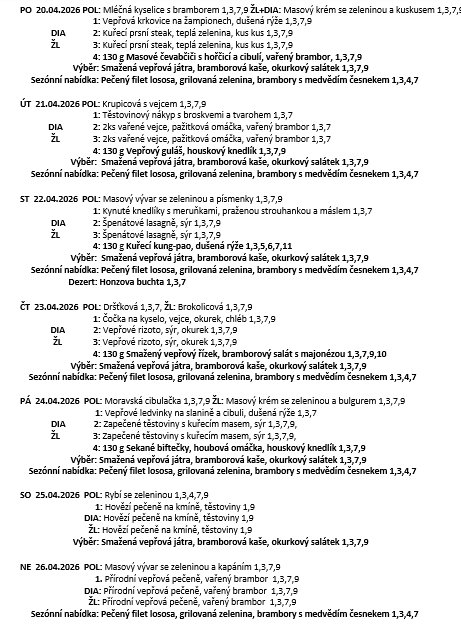 PO 20.04.2026 POL: Mléčná kyselice s bramborem 1,3,7,9 ŽL+DIA: Masový krém se zeleninou a kuskusem 1,3,7,9
1: Vepřová krkovice na žampionech, dušená rýže 1,3,7,9
DIA 2: Kuřecí prsní steak, teplá zelenina, kus kus 1,3,7,9
ŽL 3: Kuřecí prsní steak, teplá zelenina, kus kus 1,3,7,9
4: 130 g Masové čevabčiči s hořčicí a cibulí, vařený brambor, 1,3,7,9
Výběr: Smažená vepřová játra, bramborová kaše, okurkový salátek 1,3,7,9
Sezónní nabídka: Pečený filet lososa, grilovaná zelenina, brambory s medvědím česnekem 1,3,4,7

ÚT 21.04.2026 POL: Krupicová s vejcem 1,3,7,9
1: Těstovinový nákyp s broskvemi a tvarohem 1,3,7
DIA 2: 2ks vařené vejce, pažitková omáčka, vařený brambor 1,3,7
ŽL 3: 2ks vařené vejce, pažitková omáčka, vařený brambor 1,3,7
4: 130 g Vepřový guláš, houskový knedlík 1,3,7,9
Výběr: Smažená vepřová játra, bramborová kaše, okurkový salátek 1,3,7,9
Sezónní nabídka: Pečený filet lososa, grilovaná zelenina, brambory s medvědím česnekem 1,3,4,7

ST 22.04.2026 POL: Masový vývar se zeleninou a písmenky 1,3,7,9
1: Kynuté knedlíky s meruňkami, praženou strouhankou a máslem 1,3,7
DIA 2: Špenátové lasagně, sýr 1,3,7,9
ŽL 3: Špenátové lasagně, sýr 1,3,7,9
4: 130 g Kuřecí kung-pao, dušená rýže 1,3,5,6,7,11
Výběr: Smažená vepřová játra, bramborová kaše, okurkový salátek 1,3,7,9
Sezónní nabídka: Pečený filet lososa, grilovaná zelenina, brambory s medvědím česnekem 1,3,4,7
Dezert: Honzova buchta 1,3,7

ČT 23.04.2026 POL: Dršťková 1,3,7, ŽL: Brokolicová 1,3,7,9
1: Čočka na kyselo, vejce, okurek, chléb 1,3,7,9
DIA 2: Vepřové rizoto, sýr, okurek 1,3,7,9
ŽL 3: Vepřové rizoto, sýr, okurek 1,3,7,9
4: 130 g Smažený vepřový řízek, bramborový salát s majonézou 1,3,7,9,10
Výběr: Smažená vepřová játra, bramborová kaše, okurkový salátek 1,3,7,9
Sezónní nabídka: Pečený filet lososa, grilovaná zelenina, brambory s medvědím česnekem 1,3,4,7

PÁ 24.04.2026 POL: Moravská cibulačka 1,3,7,9 ŽL: Masový krém se zeleninou a bulgurem 1,3,7,9
1: Vepřové ledvinky na slanině a cibuli, dušená rýže 1,3,7
DIA 2: Zapečené těstoviny s kuřecím masem, sýr 1,3,7,9,
ŽL 3: Zapečené těstoviny s kuřecím masem, sýr 1,3,7,9,
4: 130 g Sekané biftečky, houbová omáčka, houskový knedlík 1,3,7,9
Výběr: Smažená vepřová játra, bramborová kaše, okurkový salátek 1,3,7,9
Sezónní nabídka: Pečený filet lososa, grilovaná zelenina, brambory s medvědím česnekem 1,3,4,7

SO 25.04.2026 POL: Rybí se zeleninou 1,3,4,7,9
1: Hovězí pečeně na kmíně, těstoviny 1,9
DIA: Hovězí pečeně na kmíně, těstoviny 1,9
ŽL: Hovězí pečeně na kmíně, těstoviny 1,9
Výběr: Smažená vepřová játra, bramborová kaše, okurkový salátek 1,3,7,9

NE 26.04.2026 POL: Masový vývar se zeleninou a kapáním 1,3,7,9
1. Přírodní vepřová pečeně, vařený brambor 1,3,7,9
DIA: Přírodní vepřová pečeně, vařený brambor 1,3,7,9
ŽL: Přírodní vepřová pečeně, vařený brambor 1,3,7,9
Sezónní nabídka: Pečený filet lososa, grilovaná zelenina, brambory s medvědím česnekem 1,3,4,7